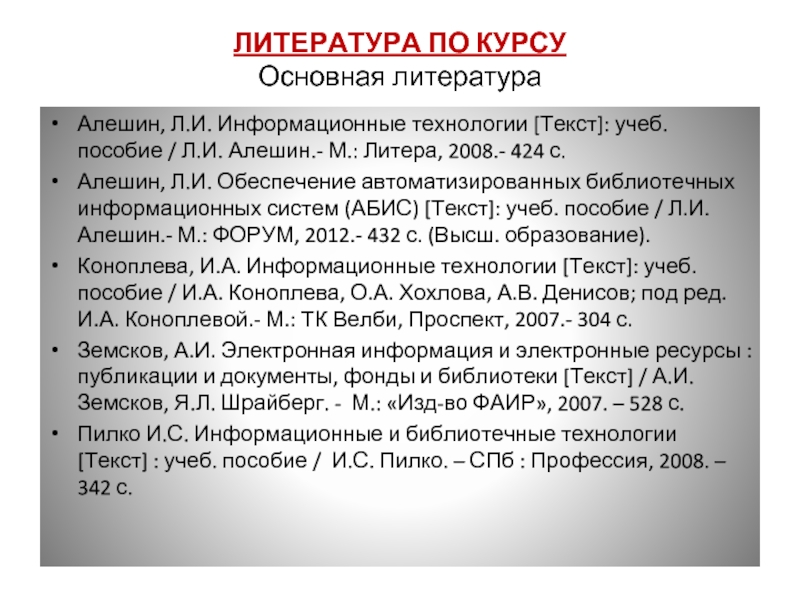 ЛИТЕРАТУРА ПО КУРСУ
Основная литература

• Алешин, Л.И. Информационные технологии [Текст]: учеб. пособие / Л.И. Алешин.- М.: Литера, 2008.- 424 с.
• Алешин, Л.И. Обеспечение автоматизированных библиотечных информационных систем (АБИС) [Текст]: учеб. пособие / Л.И. Алешин.- М.: ФОРУМ, 2012.- 432 с. (Высш. образование).
• Коноплева, И.А. Информационные технологии [Текст]: учеб. пособие / И.А. Коноплева, О.А. Хохлова, А.В. Денисов; под ред. И.А. Коноплевой.- М.: ТК Велби, Проспект, 2007.- 304 с.
• Земсков, А.И. Электронная информация и электронные ресурсы : публикации и документы, фонды и библиотеки [Текст] / А.И. Земсков, Я.Л. Шрайберг. - М.: «Изд-во ФАИР», 2007. – 528 с.
• Пилко И.С. Информационные и библиотечные технологии [Текст] : учеб. пособие / И.С. Пилко. – СПб : Профессия, 2008. – 342 с.